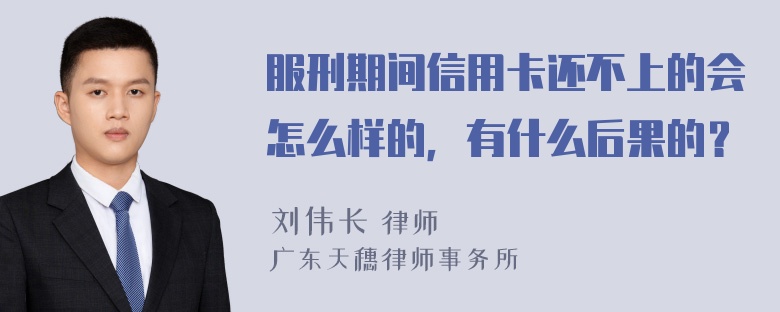 服刑期间信用卡还不上的会怎么样的，有什么后果的？

刘伟长 律师
广东天穗律师事务所